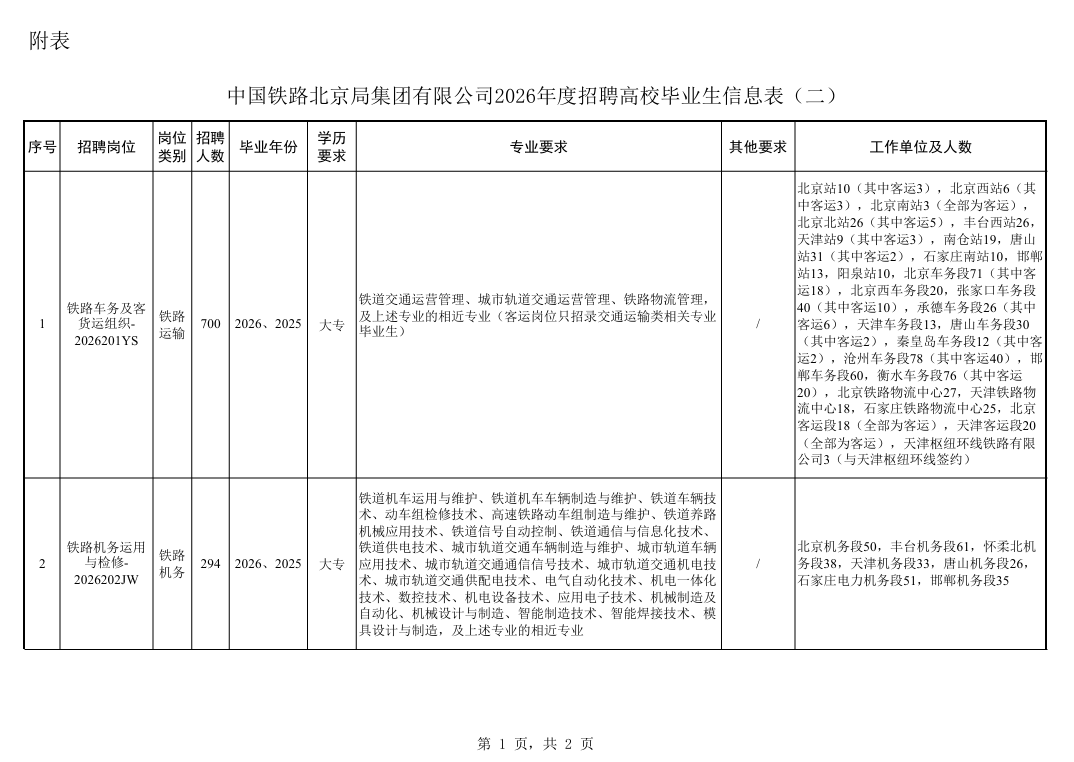 附表

中国铁路北京局集团有限公司2026年度招聘高校毕业生信息表（二）

| 序号 | 招聘岗位 | 岗位类别 | 招聘人数 | 毕业年份 | 学历要求 | 专业要求 | 其他要求 | 工作单位及人数 |
|---|---|---|---|---|---|---|---|---|
| 1 | 铁路车务及客货运组织-2026201YS | 铁路运输 | 700 | 2026、2025 | 大专 | 铁道交通运营管理、城市轨道交通运营管理、铁路物流管理，及上述专业的相近专业（客运岗位只招录交通运输类相关专业毕业生） | / | 北京站10（其中客运3），北京西站6（其中客运3），北京南站3（全部为客运），北京北站26（其中客运5），丰台西站26，天津站9（其中客运3），南仓站19，唐山站31（其中客运2），石家庄南站10，邯郸站13，阳泉站10，北京车务段71（其中客运18），北京西车务段20，张家口车务段40（其中客运10），承德车务段26（其中客运6），天津车务段13，唐山车务段30（其中客运2），秦皇岛车务段12（其中客运2），沧州车务段78（其中客运40），邯郸车务段60，衡水车务段76（其中客运20），北京铁路物流中心27，天津铁路物流中心18，石家庄铁路物流中心25，北京客运段18（全部为客运），天津客运段20（全部为客运），天津枢纽环线铁路有限公司3（与天津枢纽环线签约） |
| 2 | 铁路机务运用与检修-2026202JW | 铁路机务 | 294 | 2026、2025 | 大专 | 铁道机车运用与维护、铁道机车车辆制造与维护、铁道车辆技术、动车组检修技术、高速铁路动车组制造与维护、铁道养路机械应用技术、铁道信号自动控制、铁道通信与信息化技术、铁道供电技术、城市轨道交通车辆制造与维护、城市轨道车辆应用技术、城市轨道交通通信信号技术、城市轨道交通机电技术、城市轨道交通供配电技术、电气自动化技术、机电一体化技术、数控技术、机电设备技术、应用电子技术、机械制造及自动化、机械设计与制造、智能制造技术、智能焊接技术、模具设计与制造，及上述专业的相近专业 | / | 北京机务段50，丰台机务段61，怀柔北机务段38，天津机务段33，唐山机务段26，石家庄电力机务段51，邯郸机务段35 |

第 1 页，共 2 页